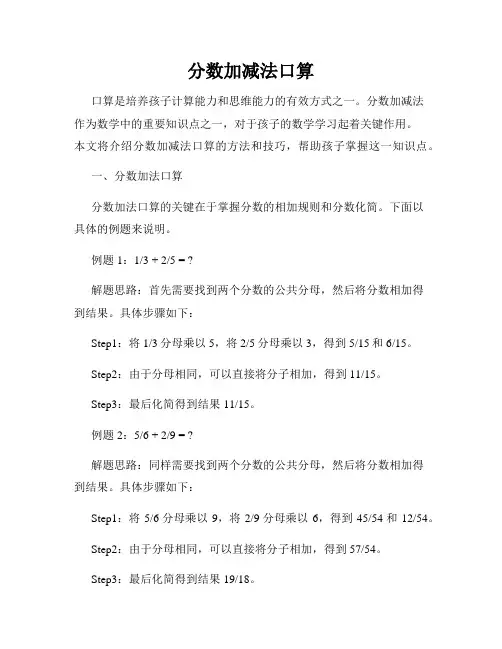 分数加减法口算

口算是培养孩子计算能力和思维能力的有效方式之一。分数加减法作为数学中的重要知识点之一，对于孩子的数学学习起着关键作用。本文将介绍分数加减法口算的方法和技巧，帮助孩子掌握这一知识点。

一、分数加法口算

分数加法口算的关键在于掌握分数的相加规则和分数化简。下面以具体的例题来说明。

例题 1：1/3 + 2/5 = ?

解题思路：首先需要找到两个分数的公共分母，然后将分数相加得到结果。具体步骤如下：

Step1：将 1/3 分母乘以 5，将 2/5 分母乘以 3，得到 5/15 和 6/15。

Step2：由于分母相同，可以直接将分子相加，得到 11/15。

Step3：最后化简得到结果 11/15。

例题 2：5/6 + 2/9 = ?

解题思路：同样需要找到两个分数的公共分母，然后将分数相加得到结果。具体步骤如下：

Step1：将 5/6 分母乘以 9，将 2/9 分母乘以 6，得到 45/54 和 12/54。

Step2：由于分母相同，可以直接将分子相加，得到 57/54。

Step3：最后化简得到结果 19/18。